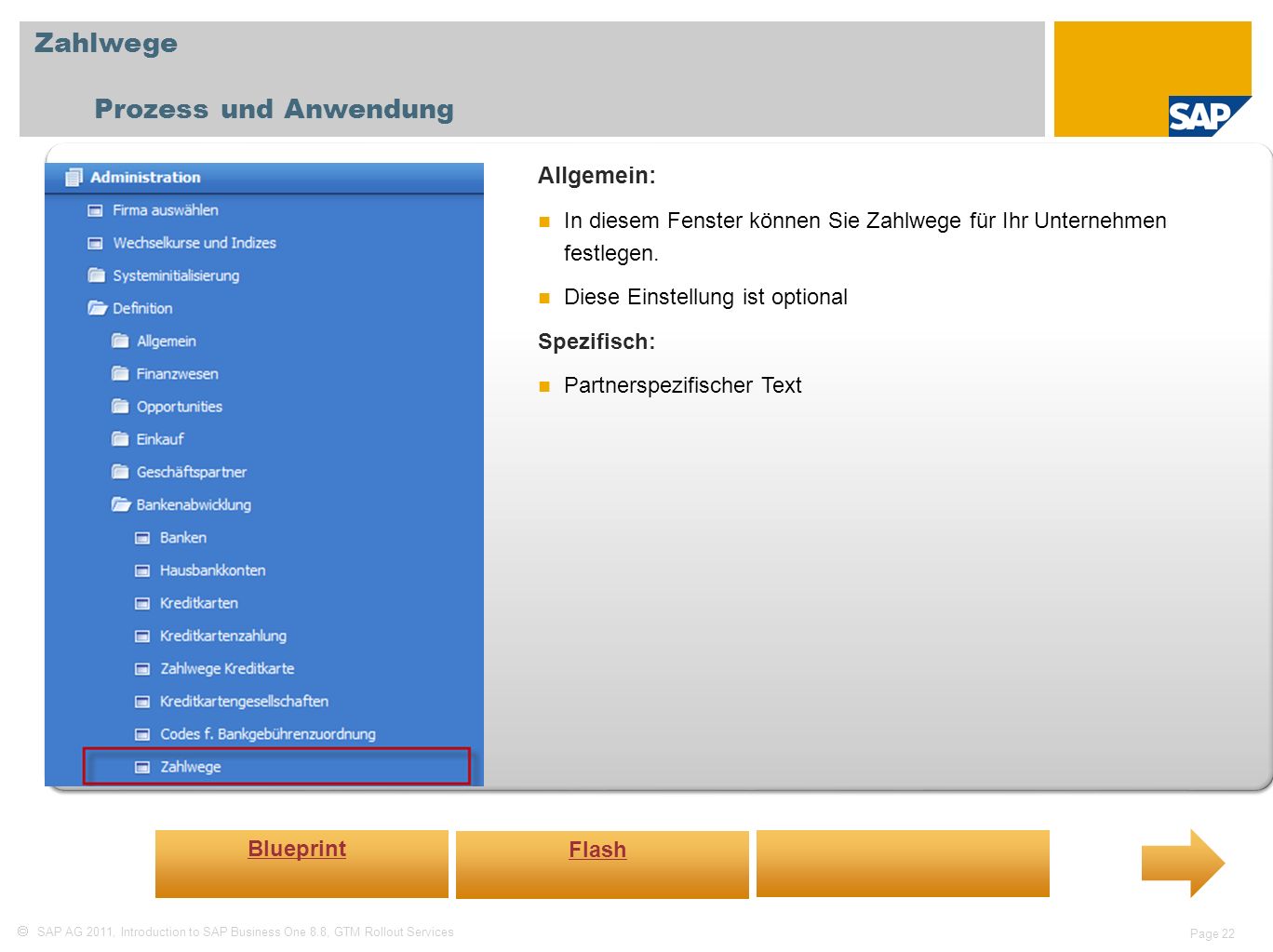 Zahlwege

Prozess und Anwendung

SAP

Administration
Firma auswählen
Wechselkurse und Indizes
Systeminitialisierung
Definition
Allgemein
Finanzwesen
Opportunities
Einkauf
Geschäftspartner
Bankenabwicklung
Banken
Hausbankkonten
Kreditkarten
Kreditkartenzahlung
Zahlwege Kreditkarte
Kreditkartengesellschaften
Codes f. Bankgebührenzuordnung
Zahlwege

Allgemein:

In diesem Fenster können Sie Zahlwege für Ihr Unternehmen festlegen.

Diese Einstellung ist optional

Spezifisch:

Partnerspezifischer Text

Blueprint

Flash

© SAP AG 2011, Introduction to SAP Business One 8.8, GTM Rollout Services

Page 22